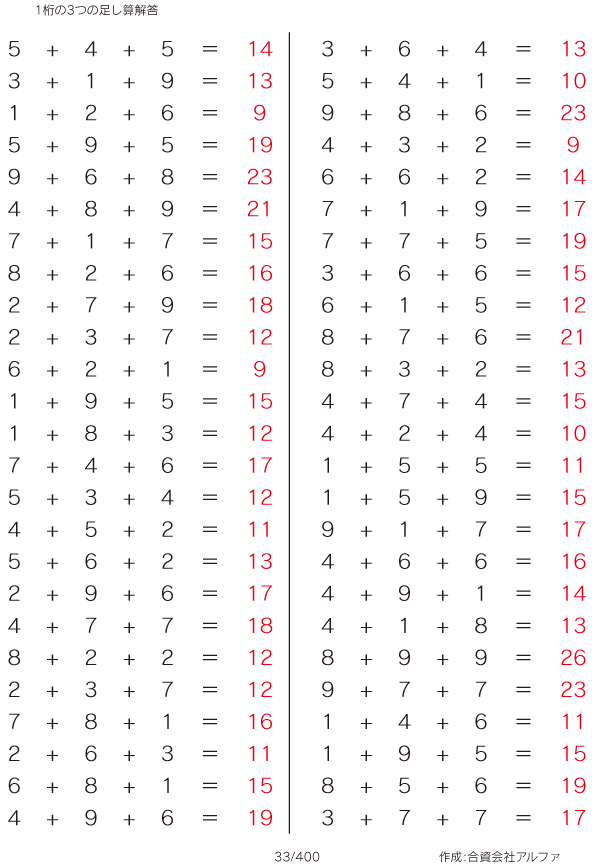 1桁の3つの足し算解答

$5 + 4 + 5 = 14$
$3 + 1 + 9 = 13$
$1 + 2 + 6 = 9$
$5 + 9 + 5 = 19$
$9 + 6 + 8 = 23$
$4 + 8 + 9 = 21$
$7 + 1 + 7 = 15$
$8 + 2 + 6 = 16$
$2 + 7 + 9 = 18$
$2 + 3 + 7 = 12$
$6 + 2 + 1 = 9$
$1 + 9 + 5 = 15$
$1 + 8 + 3 = 12$
$7 + 4 + 6 = 17$
$5 + 3 + 4 = 12$
$4 + 5 + 2 = 11$
$5 + 6 + 2 = 13$
$2 + 9 + 6 = 17$
$4 + 7 + 7 = 18$
$8 + 2 + 2 = 12$
$2 + 3 + 7 = 12$
$7 + 8 + 1 = 16$
$2 + 6 + 3 = 11$
$6 + 8 + 1 = 15$
$4 + 9 + 6 = 19$

$3 + 6 + 4 = 13$
$5 + 4 + 1 = 10$
$9 + 8 + 6 = 23$
$4 + 3 + 2 = 9$
$6 + 6 + 2 = 14$
$7 + 1 + 9 = 17$
$7 + 7 + 5 = 19$
$3 + 6 + 6 = 15$
$6 + 1 + 5 = 12$
$8 + 7 + 6 = 21$
$8 + 3 + 2 = 13$
$4 + 7 + 4 = 15$
$4 + 2 + 4 = 10$
$1 + 5 + 5 = 11$
$1 + 5 + 9 = 15$
$9 + 1 + 7 = 17$
$4 + 6 + 6 = 16$
$4 + 9 + 1 = 14$
$4 + 1 + 8 = 13$
$8 + 9 + 9 = 26$
$9 + 7 + 7 = 23$
$1 + 4 + 6 = 11$
$1 + 9 + 5 = 15$
$8 + 5 + 6 = 19$
$3 + 7 + 7 = 17$

33/400

作成:合資会社アルファ